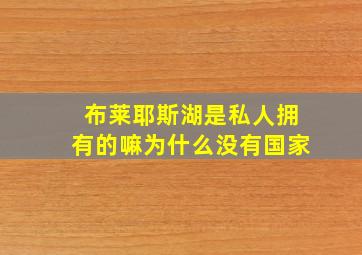 布莱耶斯湖是私人拥有的嘛为什么没有国家